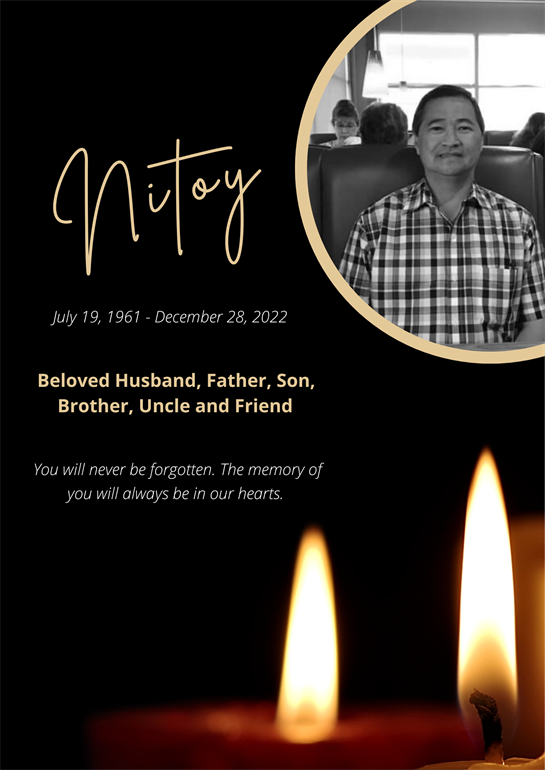 Nitoy

July 19, 1961 - December 28, 2022

Beloved Husband, Father, Son, Brother, Uncle and Friend

You will never be forgotten. The memory of you will always be in our hearts.